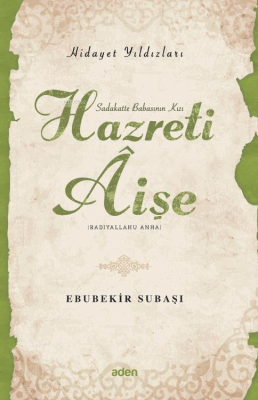 Hidayet Yıldızları

Sadakatte Babasının Kızı

Hazreti Âişe

(RADIYALLAHU ANHA)

EBUBEKİR SUBAŞI

aden